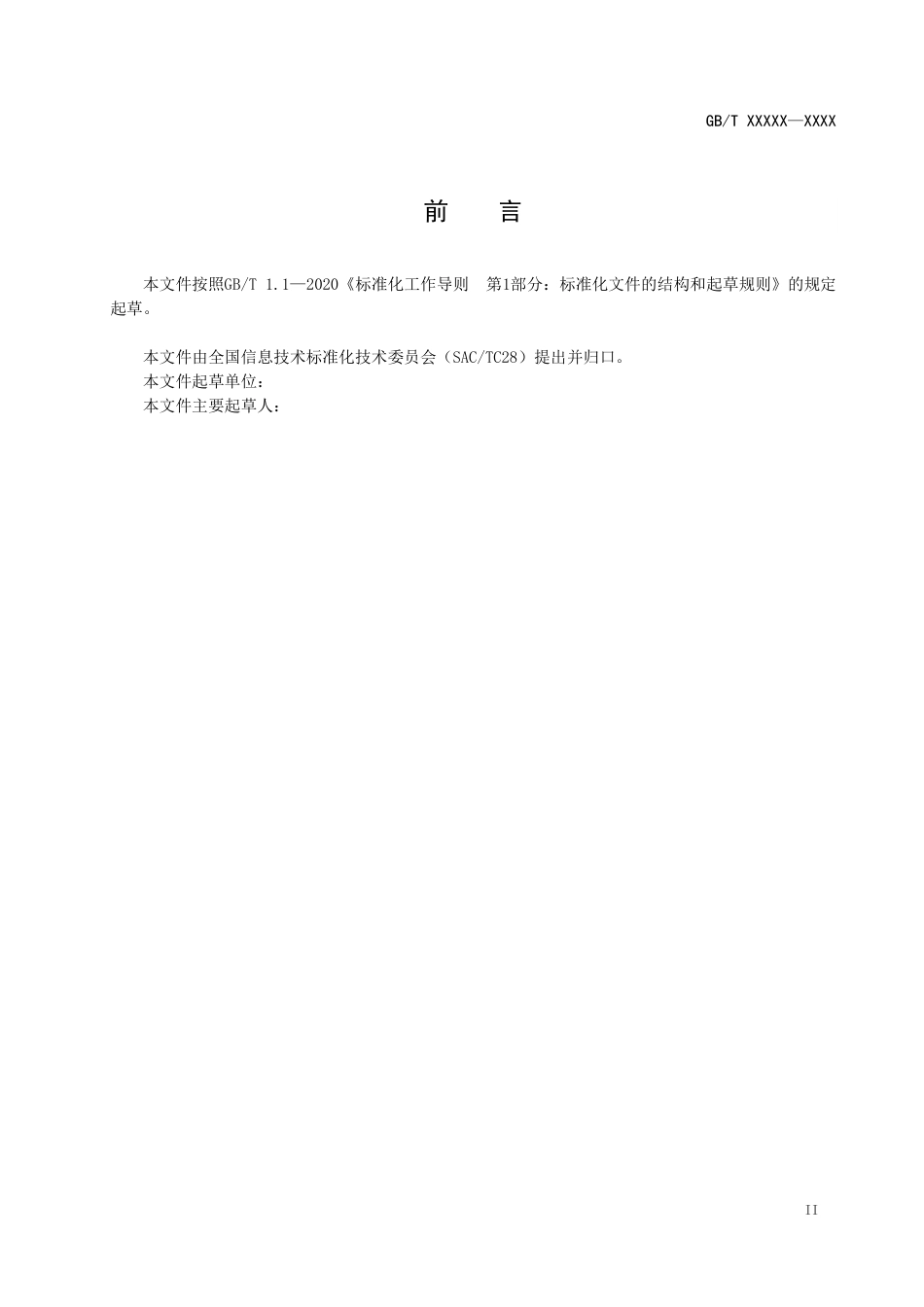 GB/T XXXXX—XXXX

前　言

本文件按照GB/T 1.1—2020《标准化工作导则　第1部分：标准化文件的结构和起草规则》的规定起草。

本文件由全国信息技术标准化技术委员会（SAC/TC28）提出并归口。
本文件起草单位：
本文件主要起草人：

II